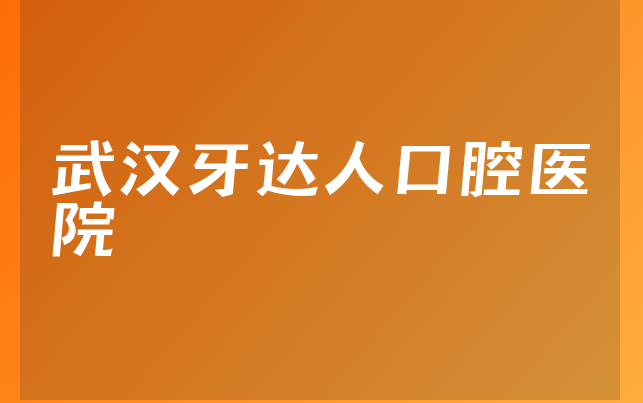 武汉牙达人口腔医院